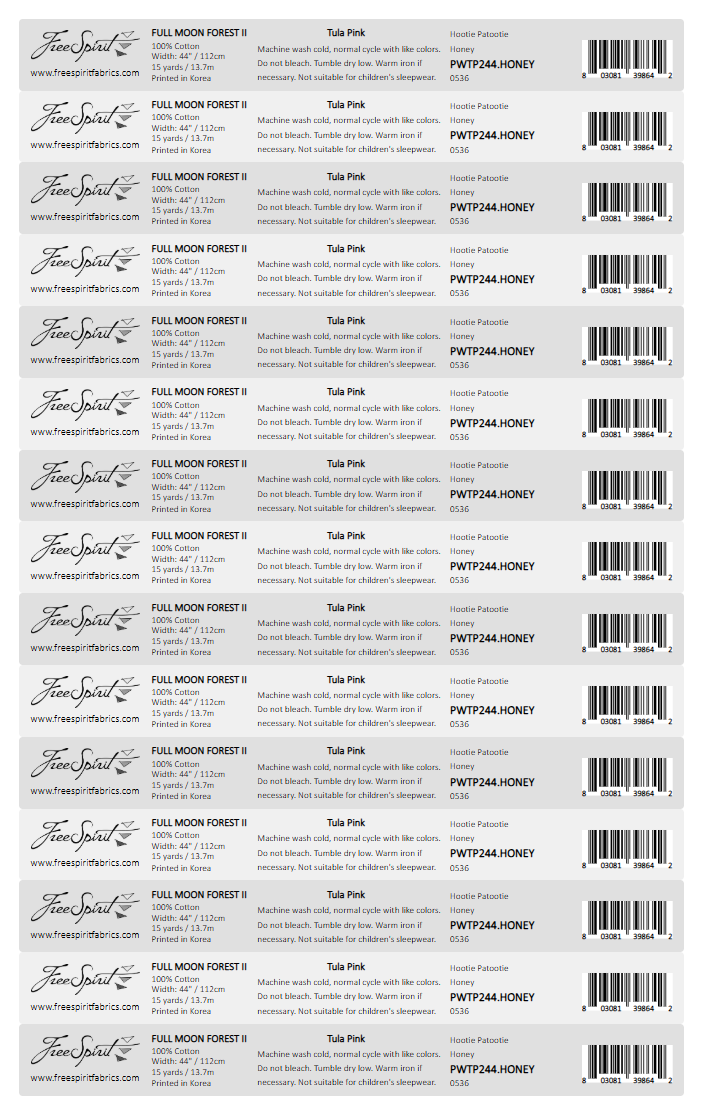 FreeSpirit
www.freespiritfabrics.com

FULL MOON FOREST II
100% Cotton
Width: 44" / 112cm
15 yards / 13.7m
Printed in Korea

Tula Pink
Machine wash cold, normal cycle with like colors. Do not bleach. Tumble dry low. Warm iron if necessary. Not suitable for children's sleepwear.

Hootie Patootie
Honey
PWTP244.HONEY
0536

8 03081 39864 2

FreeSpirit
www.freespiritfabrics.com

FULL MOON FOREST II
100% Cotton
Width: 44" / 112cm
15 yards / 13.7m
Printed in Korea

Tula Pink
Machine wash cold, normal cycle with like colors. Do not bleach. Tumble dry low. Warm iron if necessary. Not suitable for children's sleepwear.

Hootie Patootie
Honey
PWTP244.HONEY
0536

8 03081 39864 2

FreeSpirit
www.freespiritfabrics.com

FULL MOON FOREST II
100% Cotton
Width: 44" / 112cm
15 yards / 13.7m
Printed in Korea

Tula Pink
Machine wash cold, normal cycle with like colors. Do not bleach. Tumble dry low. Warm iron if necessary. Not suitable for children's sleepwear.

Hootie Patootie
Honey
PWTP244.HONEY
0536

8 03081 39864 2

FreeSpirit
www.freespiritfabrics.com

FULL MOON FOREST II
100% Cotton
Width: 44" / 112cm
15 yards / 13.7m
Printed in Korea

Tula Pink
Machine wash cold, normal cycle with like colors. Do not bleach. Tumble dry low. Warm iron if necessary. Not suitable for children's sleepwear.

Hootie Patootie
Honey
PWTP244.HONEY
0536

8 03081 39864 2

FreeSpirit
www.freespiritfabrics.com

FULL MOON FOREST II
100% Cotton
Width: 44" / 112cm
15 yards / 13.7m
Printed in Korea

Tula Pink
Machine wash cold, normal cycle with like colors. Do not bleach. Tumble dry low. Warm iron if necessary. Not suitable for children's sleepwear.

Hootie Patootie
Honey
PWTP244.HONEY
0536

8 03081 39864 2

FreeSpirit
www.freespiritfabrics.com

FULL MOON FOREST II
100% Cotton
Width: 44" / 112cm
15 yards / 13.7m
Printed in Korea

Tula Pink
Machine wash cold, normal cycle with like colors. Do not bleach. Tumble dry low. Warm iron if necessary. Not suitable for children's sleepwear.

Hootie Patootie
Honey
PWTP244.HONEY
0536

8 03081 39864 2

FreeSpirit
www.freespiritfabrics.com

FULL MOON FOREST II
100% Cotton
Width: 44" / 112cm
15 yards / 13.7m
Printed in Korea

Tula Pink
Machine wash cold, normal cycle with like colors. Do not bleach. Tumble dry low. Warm iron if necessary. Not suitable for children's sleepwear.

Hootie Patootie
Honey
PWTP244.HONEY
0536

8 03081 39864 2

FreeSpirit
www.freespiritfabrics.com

FULL MOON FOREST II
100% Cotton
Width: 44" / 112cm
15 yards / 13.7m
Printed in Korea

Tula Pink
Machine wash cold, normal cycle with like colors. Do not bleach. Tumble dry low. Warm iron if necessary. Not suitable for children's sleepwear.

Hootie Patootie
Honey
PWTP244.HONEY
0536

8 03081 39864 2

FreeSpirit
www.freespiritfabrics.com

FULL MOON FOREST II
100% Cotton
Width: 44" / 112cm
15 yards / 13.7m
Printed in Korea

Tula Pink
Machine wash cold, normal cycle with like colors. Do not bleach. Tumble dry low. Warm iron if necessary. Not suitable for children's sleepwear.

Hootie Patootie
Honey
PWTP244.HONEY
0536

8 03081 39864 2

FreeSpirit
www.freespiritfabrics.com

FULL MOON FOREST II
100% Cotton
Width: 44" / 112cm
15 yards / 13.7m
Printed in Korea

Tula Pink
Machine wash cold, normal cycle with like colors. Do not bleach. Tumble dry low. Warm iron if necessary. Not suitable for children's sleepwear.

Hootie Patootie
Honey
PWTP244.HONEY
0536

8 03081 39864 2

FreeSpirit
www.freespiritfabrics.com

FULL MOON FOREST II
100% Cotton
Width: 44" / 112cm
15 yards / 13.7m
Printed in Korea

Tula Pink
Machine wash cold, normal cycle with like colors. Do not bleach. Tumble dry low. Warm iron if necessary. Not suitable for children's sleepwear.

Hootie Patootie
Honey
PWTP244.HONEY
0536

8 03081 39864 2

FreeSpirit
www.freespiritfabrics.com

FULL MOON FOREST II
100% Cotton
Width: 44" / 112cm
15 yards / 13.7m
Printed in Korea

Tula Pink
Machine wash cold, normal cycle with like colors. Do not bleach. Tumble dry low. Warm iron if necessary. Not suitable for children's sleepwear.

Hootie Patootie
Honey
PWTP244.HONEY
0536

8 03081 39864 2

FreeSpirit
www.freespiritfabrics.com

FULL MOON FOREST II
100% Cotton
Width: 44" / 112cm
15 yards / 13.7m
Printed in Korea

Tula Pink
Machine wash cold, normal cycle with like colors. Do not bleach. Tumble dry low. Warm iron if necessary. Not suitable for children's sleepwear.

Hootie Patootie
Honey
PWTP244.HONEY
0536

8 03081 39864 2

FreeSpirit
www.freespiritfabrics.com

FULL MOON FOREST II
100% Cotton
Width: 44" / 112cm
15 yards / 13.7m
Printed in Korea

Tula Pink
Machine wash cold, normal cycle with like colors. Do not bleach. Tumble dry low. Warm iron if necessary. Not suitable for children's sleepwear.

Hootie Patootie
Honey
PWTP244.HONEY
0536

8 03081 39864 2

FreeSpirit
www.freespiritfabrics.com

FULL MOON FOREST II
100% Cotton
Width: 44" / 112cm
15 yards / 13.7m
Printed in Korea

Tula Pink
Machine wash cold, normal cycle with like colors. Do not bleach. Tumble dry low. Warm iron if necessary. Not suitable for children's sleepwear.

Hootie Patootie
Honey
PWTP244.HONEY
0536

8 03081 39864 2